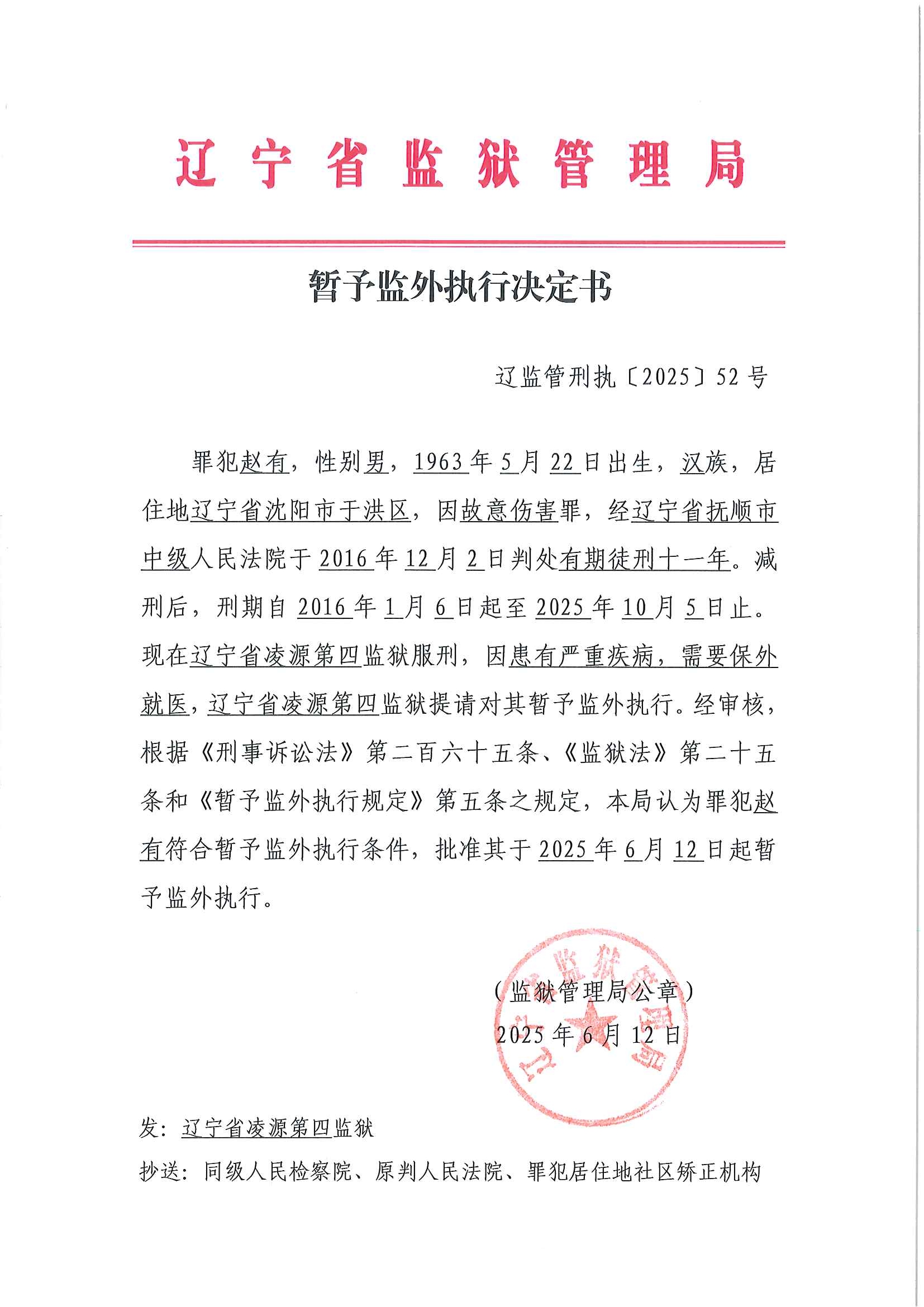 辽宁省监狱管理局

暂予监外执行决定书

辽监管刑执〔2025〕52号

罪犯赵有，性别男，1963年5月22日出生，汉族，居住地辽宁省沈阳市于洪区，因故意伤害罪，经辽宁省抚顺市中级人民法院于2016年12月2日判处有期徒刑十一年。减刑后，刑期自2016年1月6日起至2025年10月5日止。现在辽宁省凌源第四监狱服刑，因患有严重疾病，需要保外就医，辽宁省凌源第四监狱提请对其暂予监外执行。经审核，根据《刑事诉讼法》第二百六十五条、《监狱法》第二十五条和《暂予监外执行规定》第五条之规定，本局认为罪犯赵有符合暂予监外执行条件，批准其于2025年6月12日起暂予监外执行。

（监狱管理局公章）
2025年6月12日

辽宁省监狱管理局

发：辽宁省凌源第四监狱

抄送：同级人民检察院、原判人民法院、罪犯居住地社区矫正机构